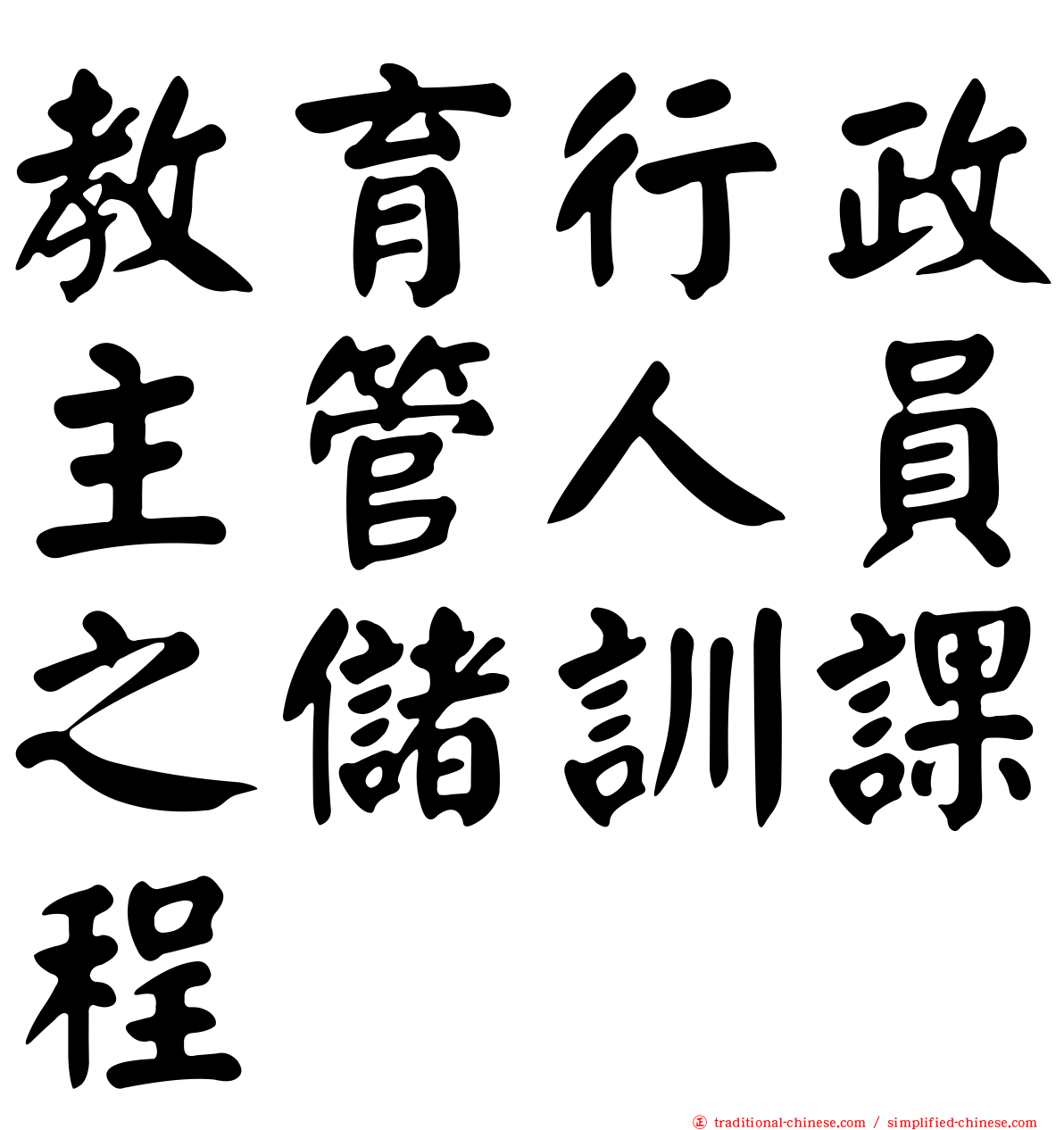 教育行政主管人員之儲訓課程

traditional-chinese.com / simplified-chinese.com